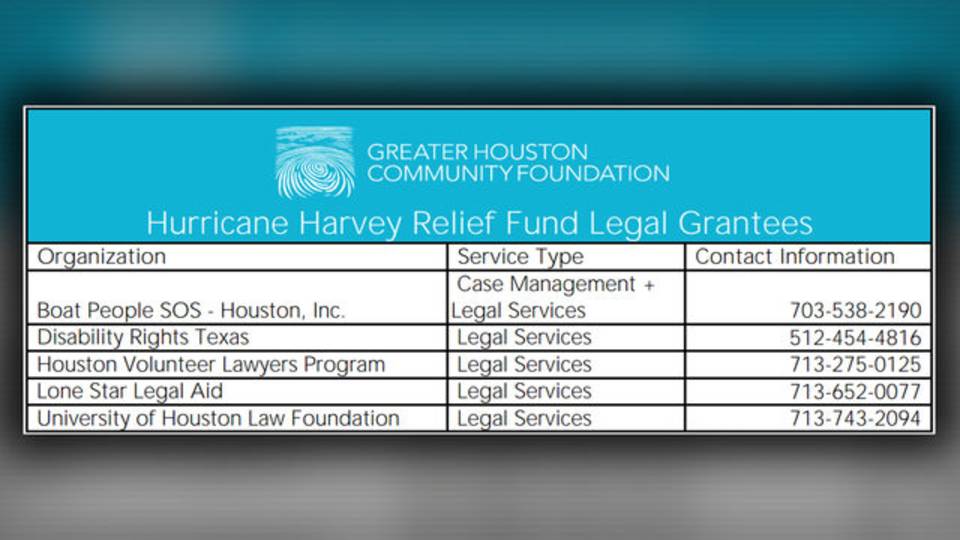 GREATER HOUSTON COMMUNITY FOUNDATION

Hurricane Harvey Relief Fund Legal Grantees

| Organization | Service Type | Contact Information |
|---|---|---|
| Boat People SOS - Houston, Inc. | Case Management + Legal Services | 703-538-2190 |
| Disability Rights Texas | Legal Services | 512-454-4816 |
| Houston Volunteer Lawyers Program | Legal Services | 713-275-0125 |
| Lone Star Legal Aid | Legal Services | 713-652-0077 |
| University of Houston Law Foundation | Legal Services | 713-743-2094 |